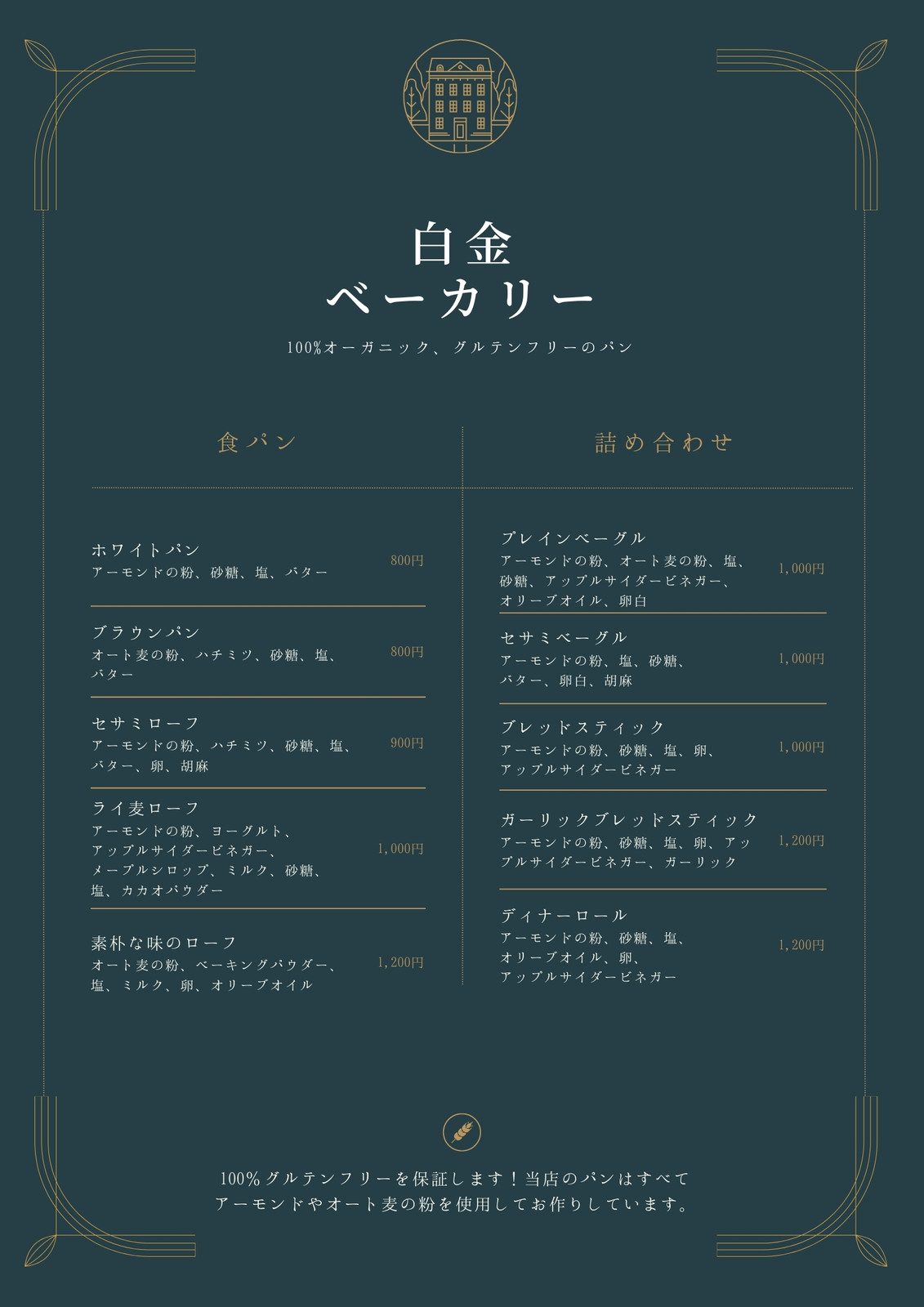 白金
ベーカリー

100%オーガニック、グルテンフリーのパン

食パン

ホワイトパン
アーモンドの粉、砂糖、塩、バター
800円

ブラウンパン
オート麦の粉、ハチミツ、砂糖、塩、バター
800円

セサミローフ
アーモンドの粉、ハチミツ、砂糖、塩、バター、卵、胡麻
900円

ライ麦ローフ
アーモンドの粉、ヨーグルト、アップルサイダービネガー、メープルシロップ、ミルク、砂糖、塩、カカオパウダー
1,000円

素朴な味のローフ
オート麦の粉、ベーキングパウダー、塩、ミルク、卵、オリーブオイル
1,200円

詰め合わせ

プレインベーグル
アーモンドの粉、オート麦の粉、塩、砂糖、アップルサイダービネガー、オリーブオイル、卵白
1,000円

セサミベーグル
アーモンドの粉、塩、砂糖、バター、卵白、胡麻
1,000円

ブレッドスティック
アーモンドの粉、砂糖、塩、卵、アップルサイダービネガー
1,000円

ガーリックブレッドスティック
アーモンドの粉、砂糖、塩、卵、アップルサイダービネガー、ガーリック
1,200円

ディナーロール
アーモンドの粉、砂糖、塩、オリーブオイル、卵、アップルサイダービネガー
1,200円

100%グルテンフリーを保証します！当店のパンはすべてアーモンドやオート麦の粉を使用してお作りしています。